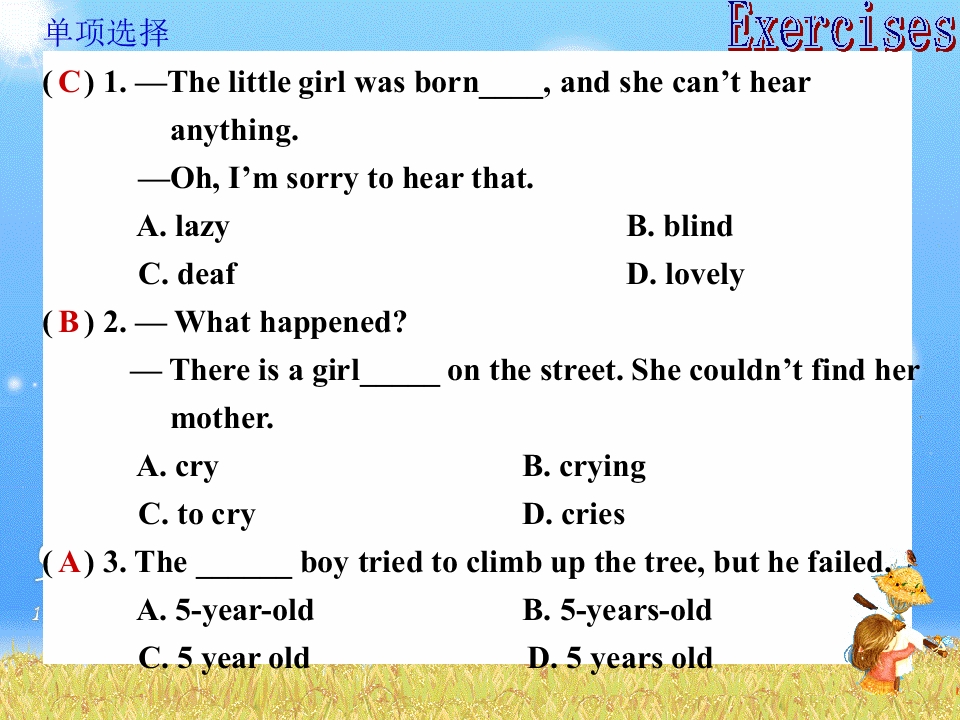 单项选择

Exercises

( C ) 1. —The little girl was born____, and she can't hear anything.

—Oh, I'm sorry to hear that.

A. lazy B. blind

C. deaf D. lovely

( B ) 2. — What happened?

— There is a girl____ on the street. She couldn't find her mother.

A. cry B. crying

C. to cry D. cries

( A ) 3. The ____ boy tried to climb up the tree, but he failed.

A. 5-year-old B. 5-years-old

C. 5 year old D. 5 years old